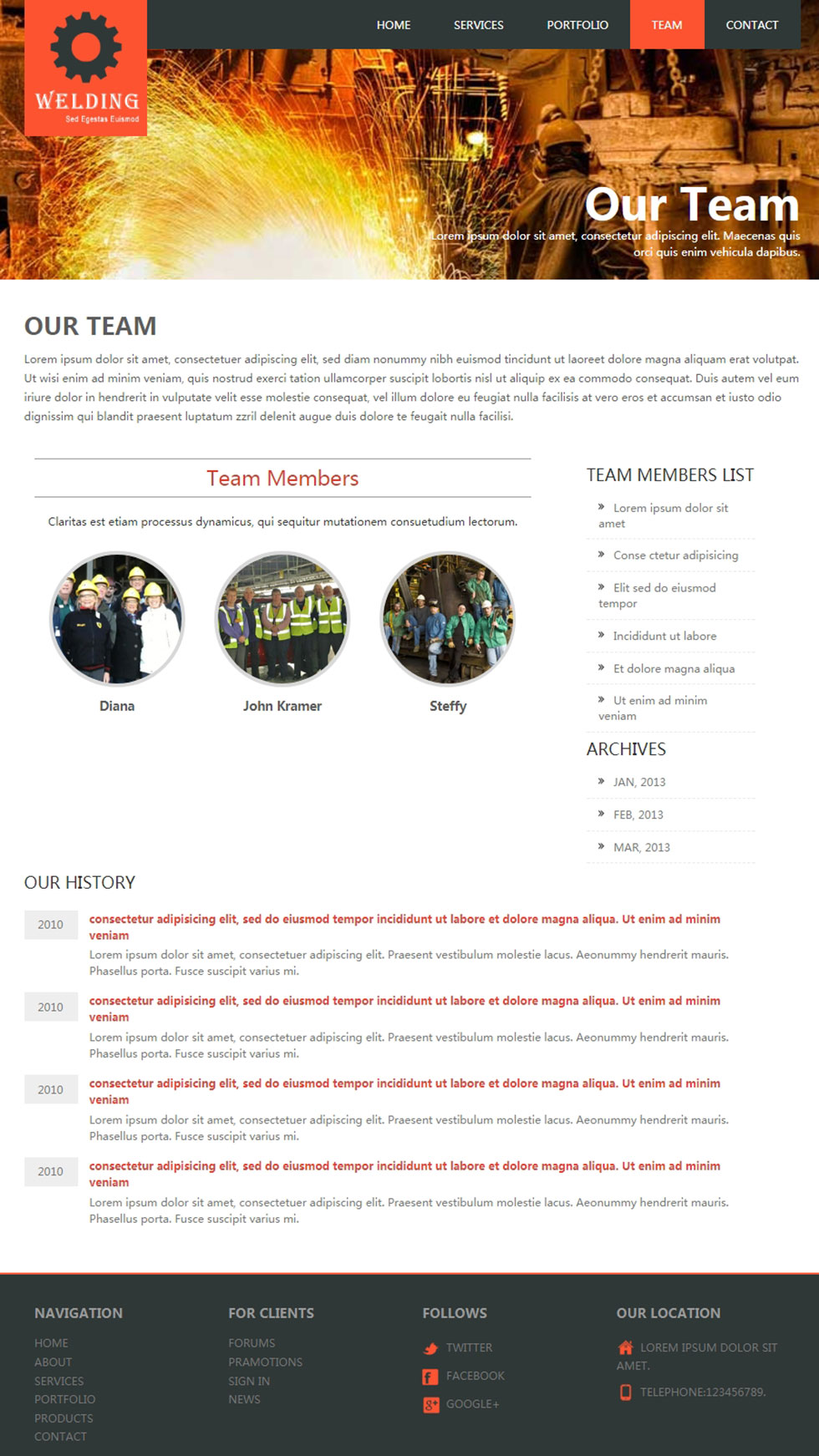 WELDING
Sed Egestas Euismod

HOME SERVICES PORTFOLIO TEAM CONTACT

Our Team
Lorem ipsum dolor sit amet, consectetur adipiscing elit. Maecenas quis orci quis enim vehicula dapibus.

OUR TEAM

Lorem ipsum dolor sit amet, consectetuer adipiscing elit, sed diam nonummy nibh euismod tincidunt ut laoreet dolore magna aliquam erat volutpat. Ut wisi enim ad minim veniam, quis nostrud exerci tation ullamcorper suscipit lobortis nisl ut aliquip ex ea commodo consequat. Duis autem vel eum iriure dolor in hendrerit in vulputate velit esse molestie consequat, vel illum dolore eu feugiat nulla facilisis at vero eros et accumsan et iusto odio dignissim qui blandit praesent luptatum zzril delenit augue duis dolore te feugait nulla facilisi.

Team Members

Claritas est etiam processus dynamicus, qui sequitur mutationem consuetudium lectorum.

Diana
John Kramer
Steffy

TEAM MEMBERS LIST
» Lorem ipsum dolor sit amet
» Conse ctetur adipisicing
» Elit sed do eiusmod tempor
» Incididunt ut labore
» Et dolore magna aliqua
» Ut enim ad minim veniam

ARCHIVES
» JAN, 2013
» FEB, 2013
» MAR, 2013

OUR HISTORY

2010
consectetur adipisicing elit, sed do eiusmod tempor incididunt ut labore et dolore magna aliqua. Ut enim ad minim veniam
Lorem ipsum dolor sit amet, consectetuer adipiscing elit. Praesent vestibulum molestie lacus. Aeonummy hendrerit mauris. Phasellus porta. Fusce suscipit varius mi.

2010
consectetur adipisicing elit, sed do eiusmod tempor incididunt ut labore et dolore magna aliqua. Ut enim ad minim veniam
Lorem ipsum dolor sit amet, consectetuer adipiscing elit. Praesent vestibulum molestie lacus. Aeonummy hendrerit mauris. Phasellus porta. Fusce suscipit varius mi.

2010
consectetur adipisicing elit, sed do eiusmod tempor incididunt ut labore et dolore magna aliqua. Ut enim ad minim veniam
Lorem ipsum dolor sit amet, consectetuer adipiscing elit. Praesent vestibulum molestie lacus. Aeonummy hendrerit mauris. Phasellus porta. Fusce suscipit varius mi.

2010
consectetur adipisicing elit, sed do eiusmod tempor incididunt ut labore et dolore magna aliqua. Ut enim ad minim veniam
Lorem ipsum dolor sit amet, consectetuer adipiscing elit. Praesent vestibulum molestie lacus. Aeonummy hendrerit mauris. Phasellus porta. Fusce suscipit varius mi.

NAVIGATION
HOME
ABOUT
SERVICES
PORTFOLIO
PRODUCTS
CONTACT

FOR CLIENTS
FORUMS
PRAMOTIONS
SIGN IN
NEWS

FOLLOWS
TWITTER
FACEBOOK
GOOGLE+

OUR LOCATION
LOREM IPSUM DOLOR SIT AMET.
TELEPHONE:123456789.